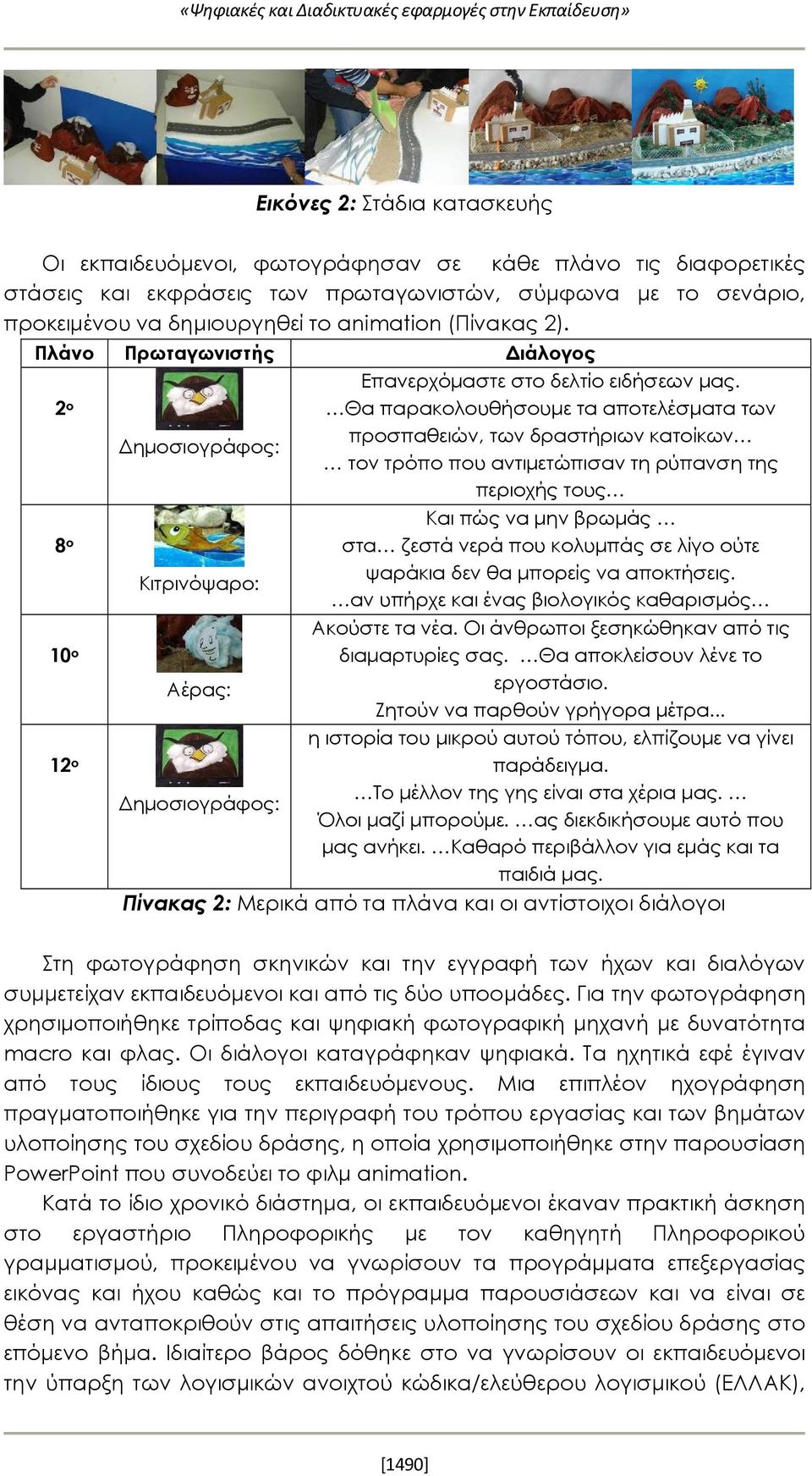 «Ψηφιακές και Διαδικτυακές εφαρμογές στην Εκπαίδευση»

Εικόνες 2: Στάδια κατασκευής

Οι εκπαιδευόμενοι, φωτογράφησαν σε κάθε πλάνο τις διαφορετικές στάσεις και εκφράσεις των πρωταγωνιστών, σύμφωνα με το σενάριο, προκειμένου να δημιουργηθεί το animation (Πίνακας 2).

| Πλάνο | Πρωταγωνιστής | Διάλογος |
|---|---|---|
| 2ο | Δημοσιογράφος: | Επανερχόμαστε στο δελτίο ειδήσεων μας. …Θα παρακολουθήσουμε τα αποτελέσματα των προσπαθειών, των δραστήριων κατοίκων… … τον τρόπο που αντιμετώπισαν τη ρύπανση της περιοχής τους… |
| 8ο | Κιτρινόψαρο: | Και πώς να μην βρωμάς … στα… ζεστά νερά που κολυμπάς σε λίγο ούτε ψαράκια δεν θα μπορείς να αποκτήσεις. …αν υπήρχε και ένας βιολογικός καθαρισμός… |
| 10ο | Αέρας: | Ακούστε τα νέα. Οι άνθρωποι ξεσηκώθηκαν από τις διαμαρτυρίες σας. …Θα αποκλείσουν λένε το εργοστάσιο. Ζητούν να παρθούν γρήγορα μέτρα... |
| 12ο | Δημοσιογράφος: | η ιστορία του μικρού αυτού τόπου, ελπίζουμε να γίνει παράδειγμα. …Το μέλλον της γης είναι στα χέρια μας. … Όλοι μαζί μπορούμε. …ας διεκδικήσουμε αυτό που μας ανήκει. …Καθαρό περιβάλλον για εμάς και τα παιδιά μας. |

Πίνακας 2: Μερικά από τα πλάνα και οι αντίστοιχοι διάλογοι

Στη φωτογράφηση σκηνικών και την εγγραφή των ήχων και διαλόγων συμμετείχαν εκπαιδευόμενοι και από τις δύο υποομάδες. Για την φωτογράφηση χρησιμοποιήθηκε τρίποδας και ψηφιακή φωτογραφική μηχανή με δυνατότητα macro και φλας. Οι διάλογοι καταγράφηκαν ψηφιακά. Τα ηχητικά εφέ έγιναν από τους ίδιους τους εκπαιδευόμενους. Μια επιπλέον ηχογράφηση πραγματοποιήθηκε για την περιγραφή του τρόπου εργασίας και των βημάτων υλοποίησης του σχεδίου δράσης, η οποία χρησιμοποιήθηκε στην παρουσίαση PowerPoint που συνοδεύει το φιλμ animation.

Κατά το ίδιο χρονικό διάστημα, οι εκπαιδευόμενοι έκαναν πρακτική άσκηση στο εργαστήριο Πληροφορικής με τον καθηγητή Πληροφορικού γραμματισμού, προκειμένου να γνωρίσουν τα προγράμματα επεξεργασίας εικόνας και ήχου καθώς και το πρόγραμμα παρουσιάσεων και να είναι σε θέση να ανταποκριθούν στις απαιτήσεις υλοποίησης του σχεδίου δράσης στο επόμενο βήμα. Ιδιαίτερο βάρος δόθηκε στο να γνωρίσουν οι εκπαιδευόμενοι την ύπαρξη των λογισμικών ανοιχτού κώδικα/ελεύθερου λογισμικού (ΕΛΛΑΚ),

[1490]